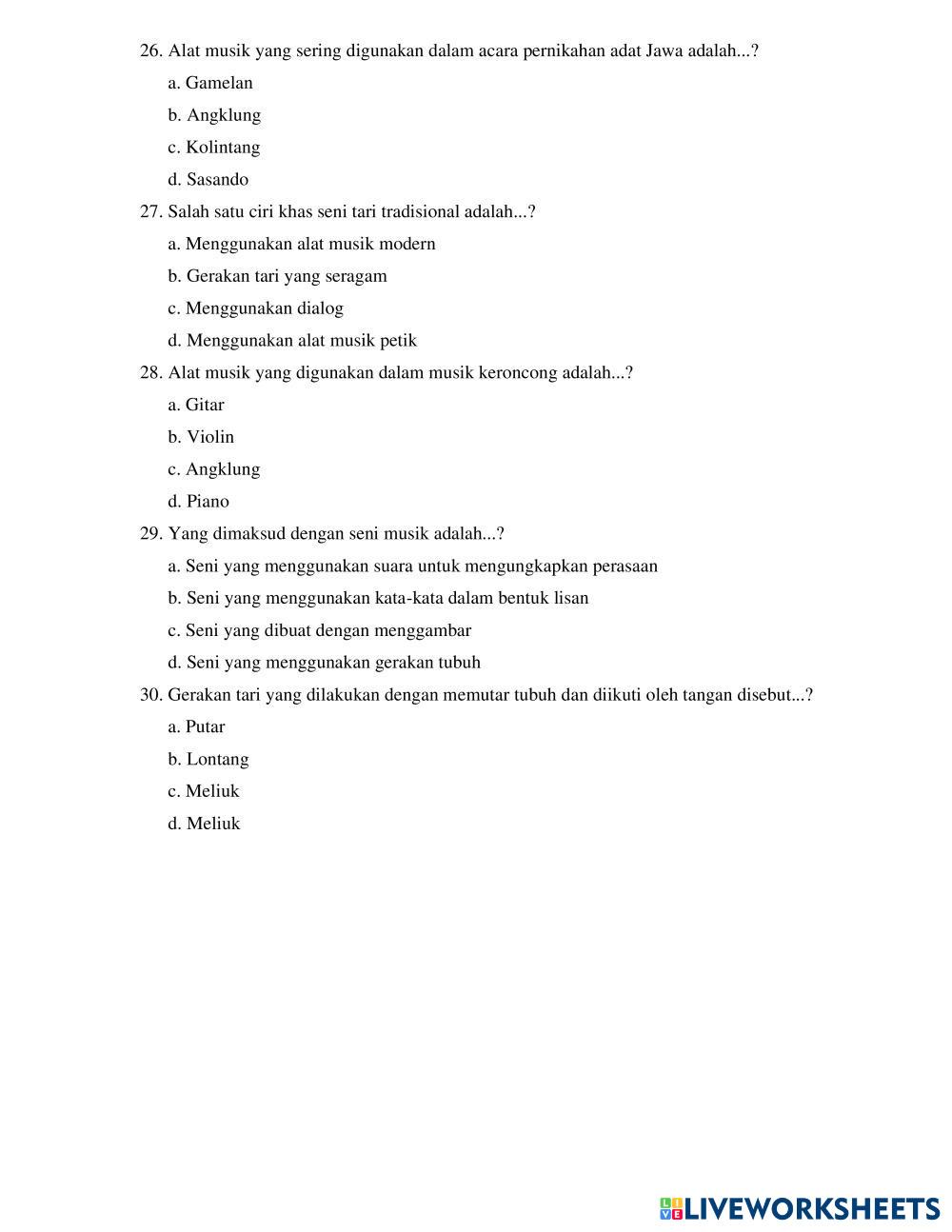 26. Alat musik yang sering digunakan dalam acara pernikahan adat Jawa adalah...?

a. Gamelan

b. Angklung

c. Kolintang

d. Sasando

27. Salah satu ciri khas seni tari tradisional adalah...?

a. Menggunakan alat musik modern

b. Gerakan tari yang seragam

c. Menggunakan dialog

d. Menggunakan alat musik petik

28. Alat musik yang digunakan dalam musik keroncong adalah...?

a. Gitar

b. Violin

c. Angklung

d. Piano

29. Yang dimaksud dengan seni musik adalah...?

a. Seni yang menggunakan suara untuk mengungkapkan perasaan

b. Seni yang menggunakan kata-kata dalam bentuk lisan

c. Seni yang dibuat dengan menggambar

d. Seni yang menggunakan gerakan tubuh

30. Gerakan tari yang dilakukan dengan memutar tubuh dan diikuti oleh tangan disebut...?

a. Putar

b. Lontang

c. Meliuk

d. Meliuk

LIVEWORKSHEETS